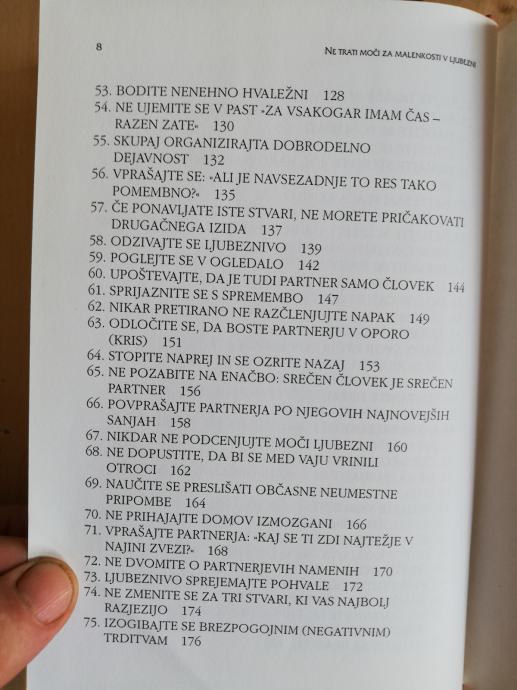 8

NE TRATI MOČI ZA MALENKOSTI V LJUBEZNI

53. BODITE NENEHNO HVALEŽNI 128
54. NE UJEMITE SE V PAST »ZA VSAKOGAR IMAM ČAS – RAZEN ZATE« 130
55. SKUPAJ ORGANIZIRAJTA DOBRODELNO DEJAVNOST 132
56. VPRAŠAJTE SE: »ALI JE NAVSEZADNJE TO RES TAKO POMEMBNO?« 135
57. ČE PONAVLJATE ISTE STVARI, NE MORETE PRIČAKOVATI DRUGAČNEGA IZIDA 137
58. ODZIVAJTE SE LJUBEZNIVO 139
59. POGLEJTE SE V OGLEDALO 142
60. UPOŠTEVAJTE, DA JE TUDI PARTNER SAMO ČLOVEK 144
61. SPRIJAZNITE SE S SPREMEMBO 147
62. NIKAR PRETIRANO NE RAZČLENJUJTE NAPAK 149
63. ODLOČITE SE, DA BOSTE PARTNERJU V OPORO (KRIS) 151
64. STOPITE NAPREJ IN SE OZRITE NAZAJ 153
65. NE POZABITE NA ENAČBO: SREČEN ČLOVEK JE SREČEN PARTNER 156
66. POVPRAŠAJTE PARTNERJA PO NJEGOVIH NAJNOVEJŠIH SANJAH 158
67. NIKDAR NE PODCENJUJTE MOČI LJUBEZNI 160
68. NE DOPUSTITE, DA BI SE MED VAJU VRINILI OTROCI 162
69. NAUČITE SE PRESLIŠATI OBČASNE NEUMESTNE PRIPOMBE 164
70. NE PRIHAJAJTE DOMOV IZMOZGANI 166
71. VPRAŠAJTE PARTNERJA: »KAJ SE TI ZDI NAJTEŽJE V NAJINI ZVEZI?« 168
72. NE DVOMITE O PARTNERJEVIH NAMENIH 170
73. LJUBEZNIVO SPREJEMAJTE POHVALE 172
74. NE ZMENITE SE ZA TRI STVARI, KI VAS NAJBOLJ RAZJEZIJO 174
75. IZOGIBAJTE SE BREZPOGOJNIM (NEGATIVNIM) TRDITVAM 176